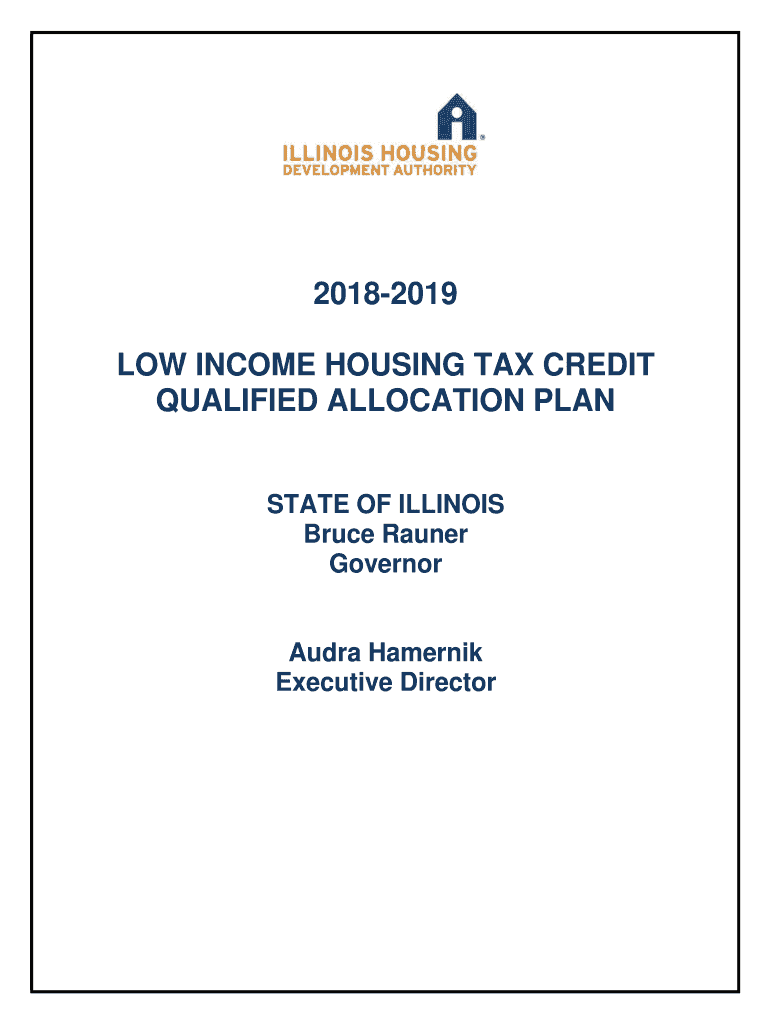 ILLINOIS HOUSING
DEVELOPMENT AUTHORITY

2018-2019

LOW INCOME HOUSING TAX CREDIT
QUALIFIED ALLOCATION PLAN

STATE OF ILLINOIS
Bruce Rauner
Governor

Audra Hamernik
Executive Director